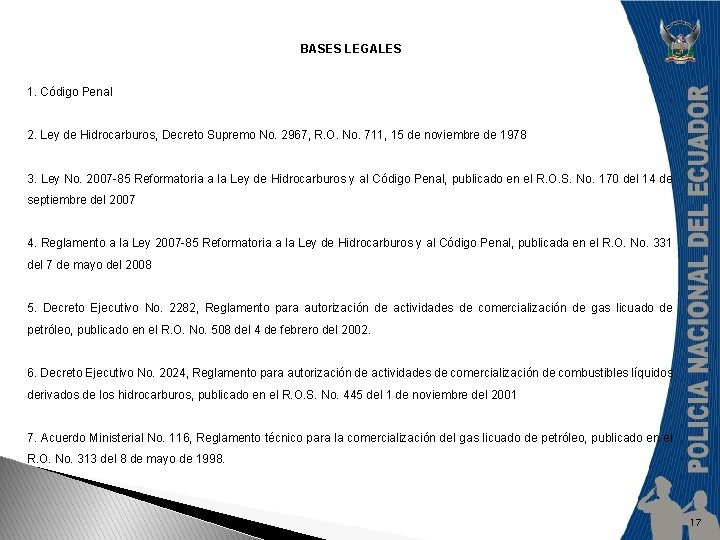 BASES LEGALES

1. Código Penal

2. Ley de Hidrocarburos, Decreto Supremo No. 2967, R.O. No. 711, 15 de noviembre de 1978

3. Ley No. 2007-85 Reformatoria a la Ley de Hidrocarburos y al Código Penal, publicado en el R.O.S. No. 170 del 14 de septiembre del 2007

4. Reglamento a la Ley 2007-85 Reformatoria a la Ley de Hidrocarburos y al Código Penal, publicada en el R.O. No. 331 del 7 de mayo del 2008

5. Decreto Ejecutivo No. 2282, Reglamento para autorización de actividades de comercialización de gas licuado de petróleo, publicado en el R.O. No. 508 del 4 de febrero del 2002.

6. Decreto Ejecutivo No. 2024, Reglamento para autorización de actividades de comercialización de combustibles líquidos derivados de los hidrocarburos, publicado en el R.O.S. No. 445 del 1 de noviembre del 2001

7. Acuerdo Ministerial No. 116, Reglamento técnico para la comercialización del gas licuado de petróleo, publicado en el R.O. No. 313 del 8 de mayo de 1998.

POLICIA NACIONAL DEL ECUADOR

17